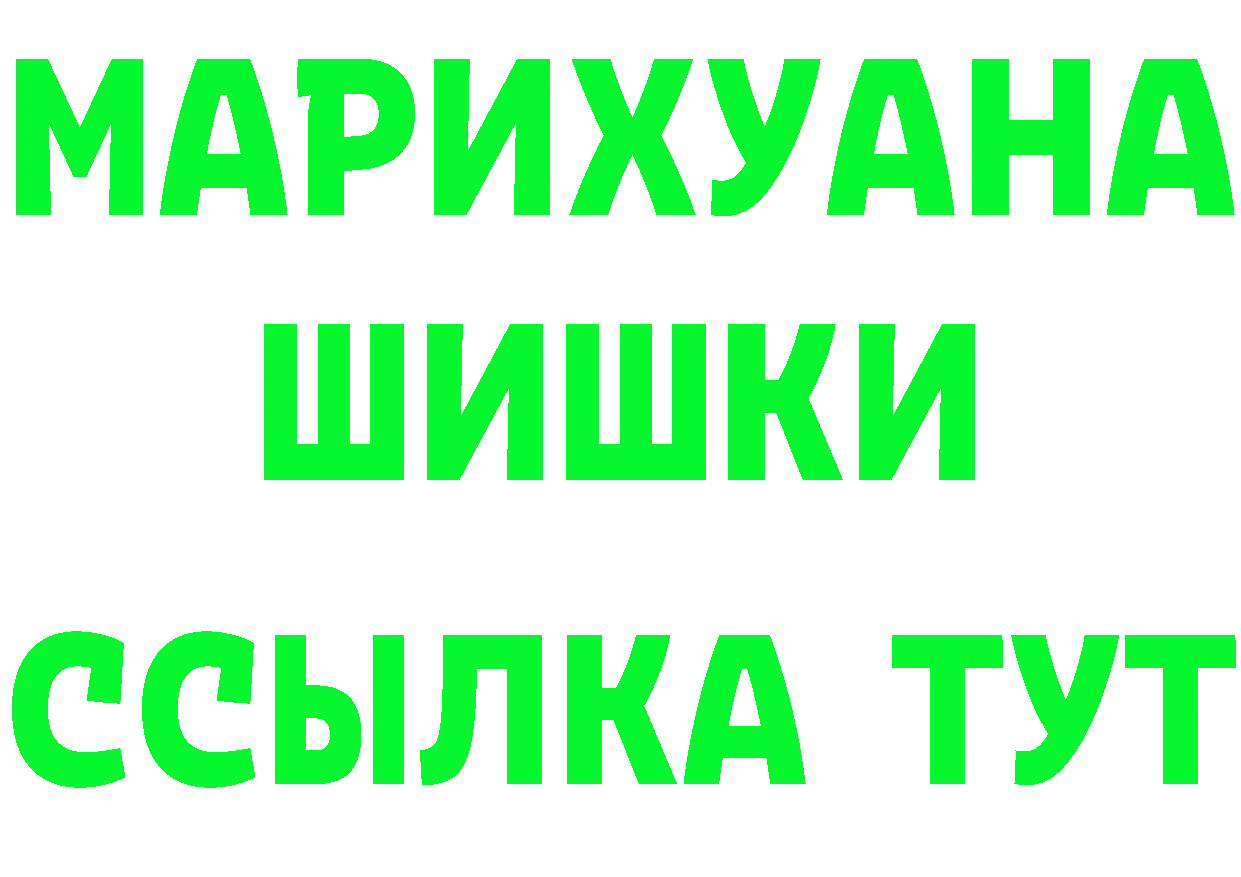 МАРИХУАНА
ШИШКИ
ССЫЛКА ТУТ